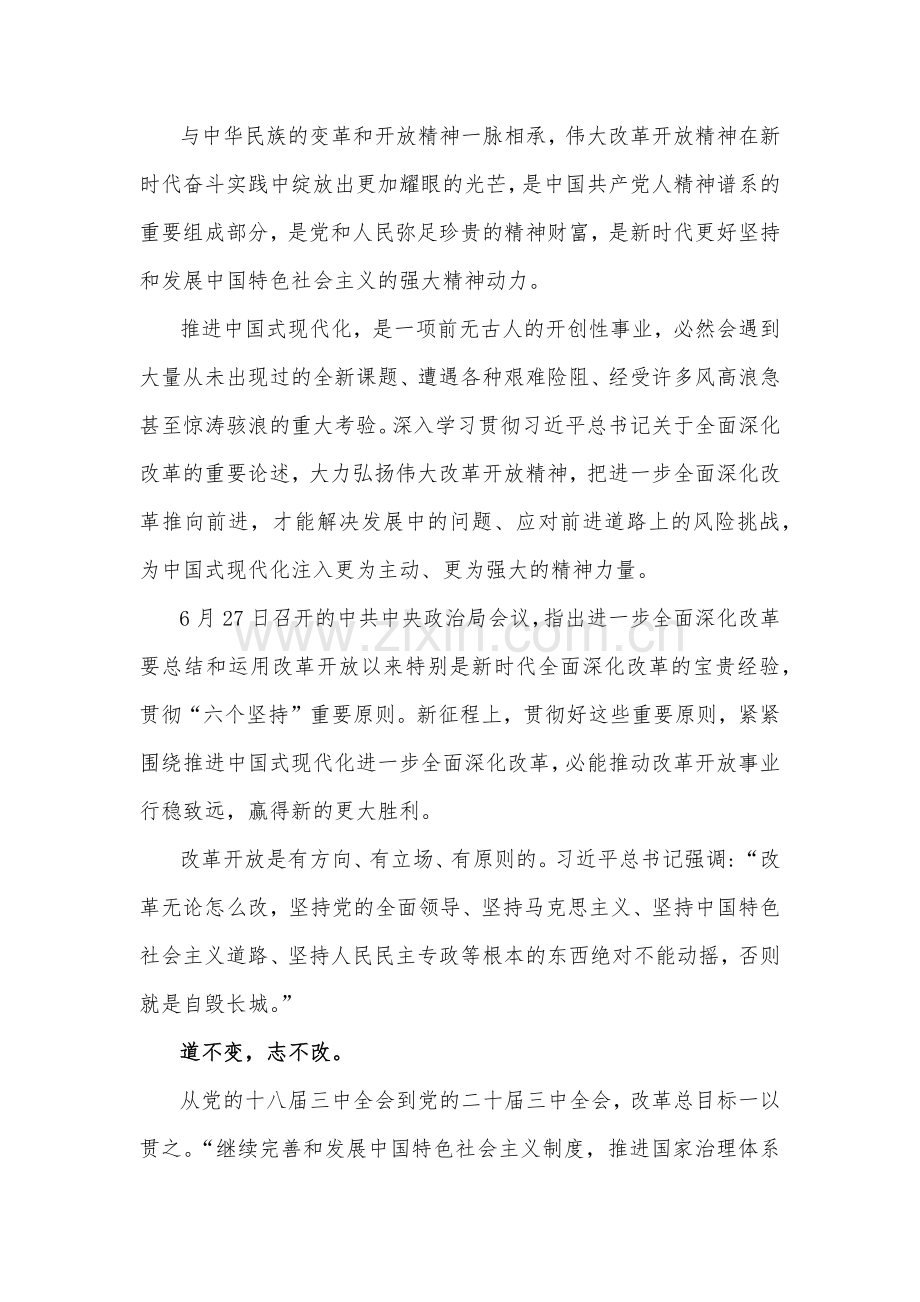 与中华民族的变革和开放精神一脉相承，伟大改革开放精神在新时代奋斗实践中绽放出更加耀眼的光芒，是中国共产党人精神谱系的重要组成部分，是党和人民弥足珍贵的精神财富，是新时代更好坚持和发展中国特色社会主义的强大精神动力。

推进中国式现代化，是一项前无古人的开创性事业，必然会遇到大量从未出现过的全新课题、遭遇各种艰难险阻、经受许多风高浪急甚至惊涛骇浪的重大考验。深入学习贯彻习近平总书记关于全面深化改革的重要论述，大力弘扬伟大改革开放精神，把进一步全面深化改革推向前进，才能解决发展中的问题、应对前进道路上的风险挑战，为中国式现代化注入更为主动、更为强大的精神力量。

6月27日召开的中共中央政治局会议，指出进一步全面深化改革要总结和运用改革开放以来特别是新时代全面深化改革的宝贵经验，贯彻“六个坚持”重要原则。新征程上，贯彻好这些重要原则，紧紧围绕推进中国式现代化进一步全面深化改革，必能推动改革开放事业行稳致远，赢得新的更大胜利。

改革开放是有方向、有立场、有原则的。习近平总书记强调：“改革无论怎么改，坚持党的全面领导、坚持马克思主义、坚持中国特色社会主义道路、坚持人民民主专政等根本的东西绝对不能动摇，否则就是自毁长城。”

道不变，志不改。

从党的十八届三中全会到党的二十届三中全会，改革总目标一以贯之。“继续完善和发展中国特色社会主义制度，推进国家治理体系

www.zixin.com.cn